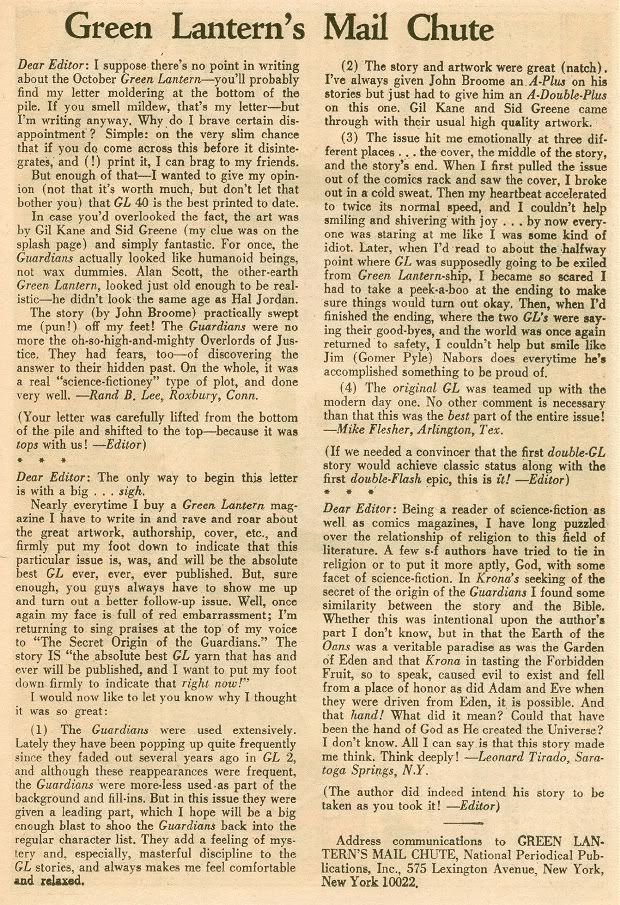 Green Lantern's Mail Chute

Dear Editor: I suppose there's no point in writing about the October Green Lantern—you'll probably find my letter moldering at the bottom of the pile. If you smell mildew, that's my letter—but I'm writing anyway. Why do I brave certain disappointment? Simple: on the very slim chance that if you do come across this before it disintegrates, and (!) print it, I can brag to my friends.

But enough of that—I wanted to give my opinion (not that it's worth much, but don't let that bother you) that GL 40 is the best printed to date.

In case you'd overlooked the fact, the art was by Gil Kane and Sid Greene (my clue was on the splash page) and simply fantastic. For once, the Guardians actually looked like humanoid beings, not wax dummies. Alan Scott, the other-earth Green Lantern, looked just old enough to be realistic—he didn't look the same age as Hal Jordan.

The story (by John Broome) practically swept me (pun!) off my feet! The Guardians were no more the oh-so-high-and-mighty Overlords of Justice. They had fears, too—of discovering the answer to their hidden past. On the whole, it was a real "science-fictioney" type of plot, and done very well. —Rand B. Lee, Roxbury, Conn.

(Your letter was carefully lifted from the bottom of the pile and shifted to the top—because it was tops with us! —Editor)

* * *

Dear Editor: The only way to begin this letter is with a big . . . sigh.

Nearly everytime I buy a Green Lantern magazine I have to write in and rave and roar about the great artwork, authorship, cover, etc., and firmly put my foot down to indicate that this particular issue is, was, and will be the absolute best GL ever, ever, ever published. But, sure enough, you guys always have to show me up and turn out a better follow-up issue. Well, once again my face is full of red embarrassment; I'm returning to sing praises at the top of my voice to "The Secret Origin of the Guardians." The story IS "the absolute best GL yarn that has and ever will be published, and I want to put my foot down firmly to indicate that right now!"

I would now like to let you know why I thought it was so great:

(1) The Guardians were used extensively. Lately they have been popping up quite frequently since they faded out several years ago in GL 2, and although these reappearances were frequent, the Guardians were more-less used as part of the background and fill-ins. But in this issue they were given a leading part, which I hope will be a big enough blast to shoo the Guardians back into the regular character list. They add a feeling of mystery and, especially, masterful discipline to the GL stories, and always makes me feel comfortable and relaxed.

(2) The story and artwork were great (natch). I've always given John Broome an A-Plus on his stories but just had to give him an A-Double-Plus on this one. Gil Kane and Sid Greene came through with their usual high quality artwork.

(3) The issue hit me emotionally at three different places . . . the cover, the middle of the story, and the story's end. When I first pulled the issue out of the comics rack and saw the cover, I broke out in a cold sweat. Then my heartbeat accelerated to twice its normal speed, and I couldn't help smiling and shivering with joy . . . by now everyone was staring at me like I was some kind of idiot. Later, when I'd read to about the halfway point where GL was supposedly going to be exiled from Green Lantern-ship, I became so scared I had to take a peek-a-boo at the ending to make sure things would turn out okay. Then, when I'd finished the ending, where the two GL's were saying their good-byes, and the world was once again returned to safety, I couldn't help but smile like Jim (Gomer Pyle) Nabors does everytime he's accomplished something to be proud of.

(4) The original GL was teamed up with the modern day one. No other comment is necessary than that this was the best part of the entire issue! —Mike Flesher, Arlington, Tex.

(If we needed a convincer that the first double-GL story would achieve classic status along with the first double-Flash epic, this is it! —Editor)

* * *

Dear Editor: Being a reader of science-fiction as well as comics magazines, I have long puzzled over the relationship of religion to this field of literature. A few s-f authors have tried to tie in religion or to put it more aptly, God, with some facet of science-fiction. In Krona's seeking of the secret of the origin of the Guardians I found some similarity between the story and the Bible. Whether this was intentional upon the author's part I don't know, but in that the Earth of the Oans was a veritable paradise as was the Garden of Eden and that Krona in tasting the Forbidden Fruit, so to speak, caused evil to exist and fell from a place of honor as did Adam and Eve when they were driven from Eden, it is possible. And that hand! What did it mean? Could that have been the hand of God as He created the Universe? I don't know. All I can say is that this story made me think. Think deeply! —Leonard Tirado, Saratoga Springs, N.Y.

(The author did indeed intend his story to be taken as you took it! —Editor)

Address communications to GREEN LANTERN'S MAIL CHUTE, National Periodical Publications, Inc., 575 Lexington Avenue, New York, New York 10022.